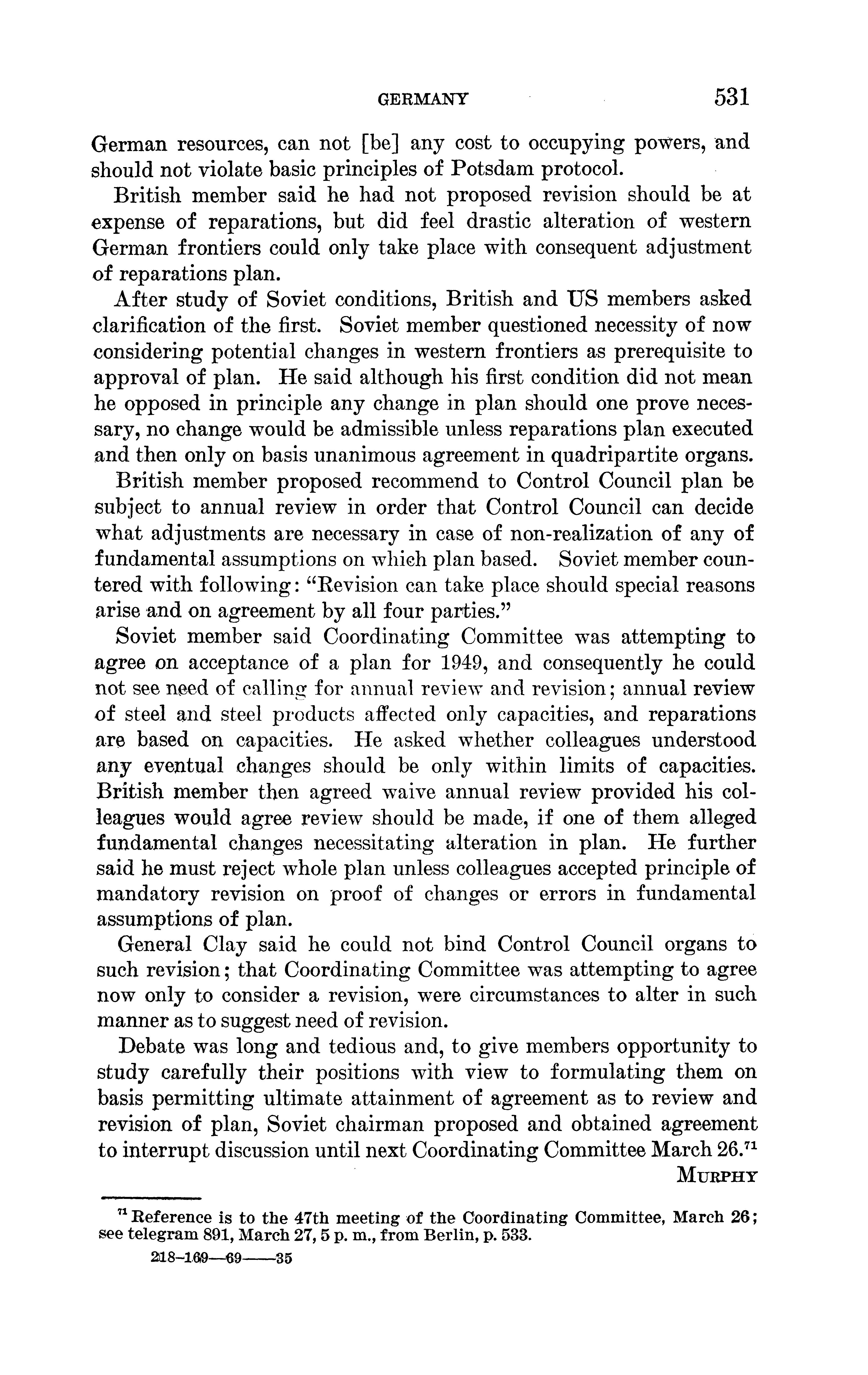 GERMANY 531

German resources, can not [be] any cost to occupying powers, and should not violate basic principles of Potsdam protocol.

British member said he had not proposed revision should be at expense of reparations, but did feel drastic alteration of western German frontiers could only take place with consequent adjustment of reparations plan.

After study of Soviet conditions, British and US members asked clarification of the first. Soviet member questioned necessity of now considering potential changes in western frontiers as prerequisite to approval of plan. He said although his first condition did not mean he opposed in principle any change in plan should one prove necessary, no change would be admissible unless reparations plan executed and then only on basis unanimous agreement in quadripartite organs.

British member proposed recommend to Control Council plan be subject to annual review in order that Control Council can decide what adjustments are necessary in case of non-realization of any of fundamental assumptions on which plan based. Soviet member countered with following: "Revision can take place should special reasons arise and on agreement by all four parties."

Soviet member said Coordinating Committee was attempting to agree on acceptance of a plan for 1949, and consequently he could not see need of calling for annual review and revision; annual review of steel and steel products affected only capacities, and reparations are based on capacities. He asked whether colleagues understood any eventual changes should be only within limits of capacities. British member then agreed waive annual review provided his colleagues would agree review should be made, if one of them alleged fundamental changes necessitating alteration in plan. He further said he must reject whole plan unless colleagues accepted principle of mandatory revision on proof of changes or errors in fundamental assumptions of plan.

General Clay said he could not bind Control Council organs to such revision; that Coordinating Committee was attempting to agree now only to consider a revision, were circumstances to alter in such manner as to suggest need of revision.

Debate was long and tedious and, to give members opportunity to study carefully their positions with view to formulating them on basis permitting ultimate attainment of agreement as to review and revision of plan, Soviet chairman proposed and obtained agreement to interrupt discussion until next Coordinating Committee March 26.$^{71}$

MURPHY

$^{71}$ Reference is to the 47th meeting of the Coordinating Committee, March 26; see telegram 891, March 27, 5 p. m., from Berlin, p. 533.

218-169—69——35